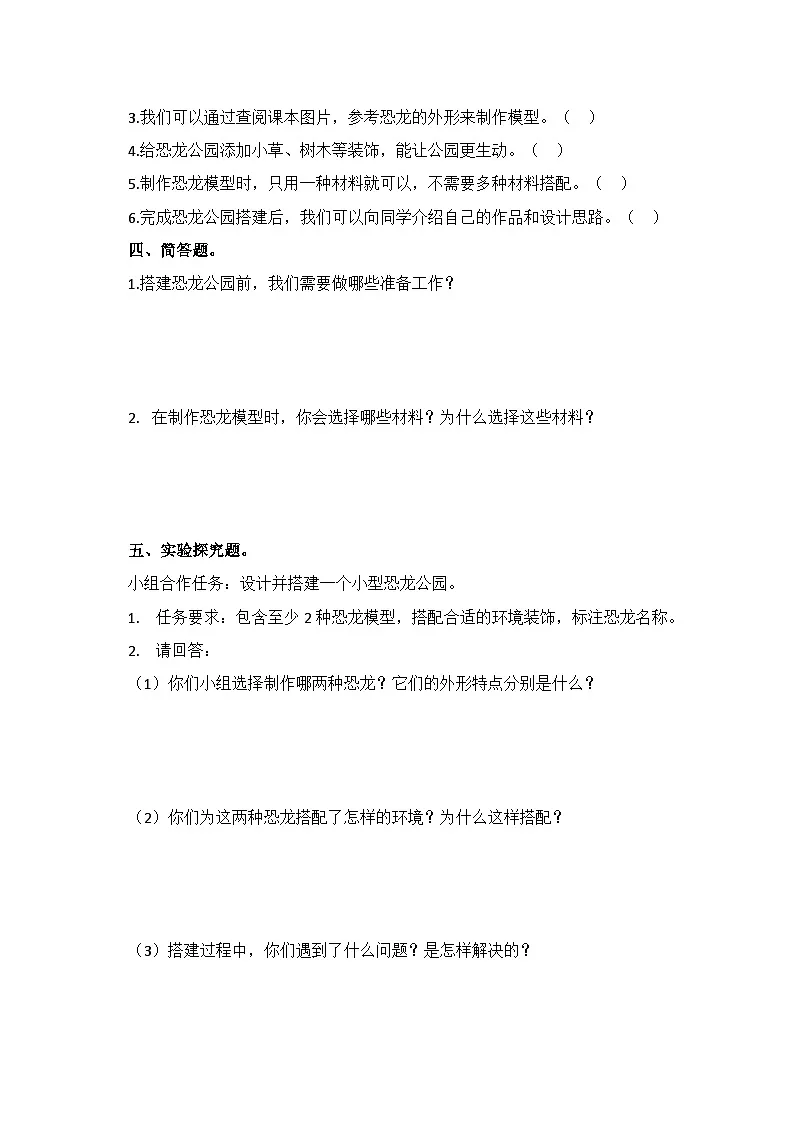 3.我们可以通过查阅课本图片，参考恐龙的外形来制作模型。（ ）

4.给恐龙公园添加小草、树木等装饰，能让公园更生动。（ ）

5.制作恐龙模型时，只用一种材料就可以，不需要多种材料搭配。（ ）

6.完成恐龙公园搭建后，我们可以向同学介绍自己的作品和设计思路。（ ）

四、简答题。

1.搭建恐龙公园前，我们需要做哪些准备工作？

2. 在制作恐龙模型时，你会选择哪些材料？为什么选择这些材料？

五、实验探究题。

小组合作任务：设计并搭建一个小型恐龙公园。

1. 任务要求：包含至少 2 种恐龙模型，搭配合适的环境装饰，标注恐龙名称。

2. 请回答：

（1）你们小组选择制作哪两种恐龙？它们的外形特点分别是什么？

（2）你们为这两种恐龙搭配了怎样的环境？为什么这样搭配？

（3）搭建过程中，你们遇到了什么问题？是怎样解决的？